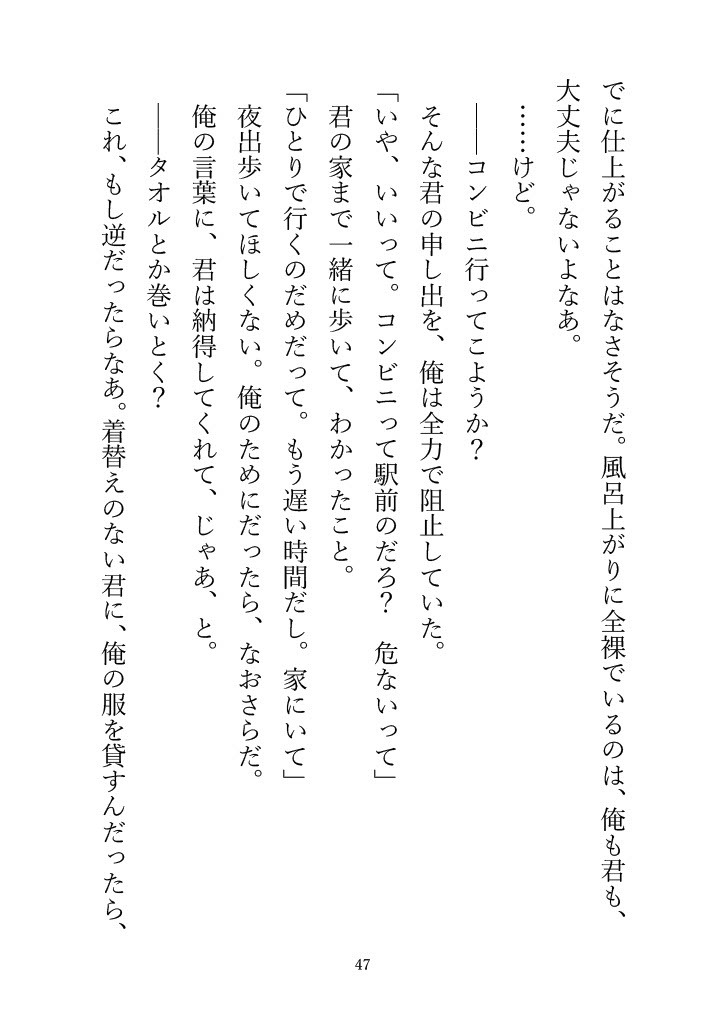 でに仕上がることはなさそうだ。風呂上がりに全裸でいるのは、俺も君も、大丈夫じゃないよなあ。

……けど。

――コンビニ行ってこようか？

そんな君の申し出を、俺は全力で阻止していた。

「いや、いいって。コンビニって駅前のだろ？　危ないって」

君の家まで一緒に歩いて、わかったこと。

「ひとりで行くのだめだって。もう遅い時間だし。家にいて」

夜出歩いてほしくない。俺のためにだったら、なおさらだ。

俺の言葉に、君は納得してくれて、じゃあ、と。

――タオルとか巻いとく？

これ、もし逆だったらなあ。着替えのない君に、俺の服を貸すんだったら、

47